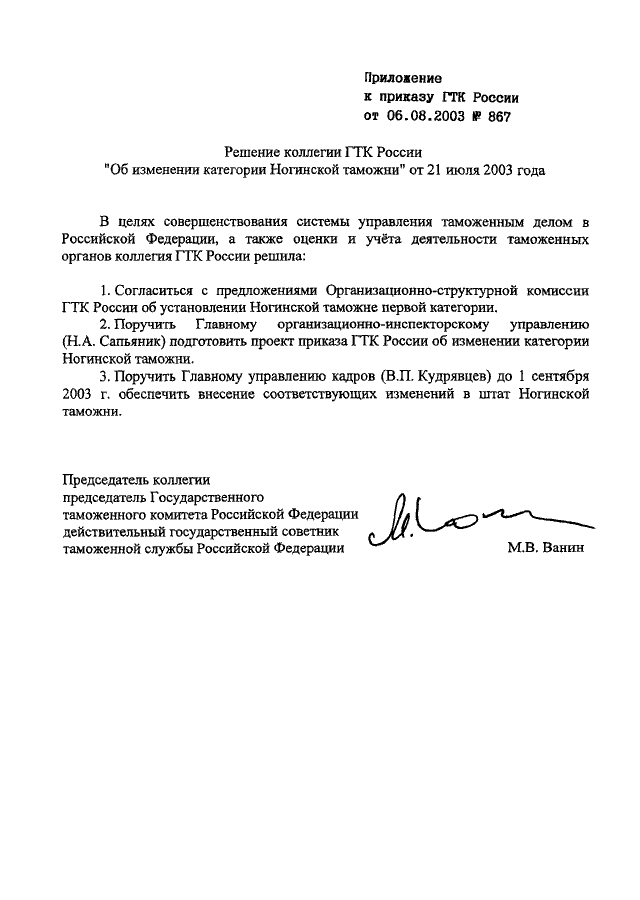 Приложение
к приказу ГТК России
от 06.08.2003 № 867

Решение коллегии ГТК России
"Об изменении категории Ногинской таможни" от 21 июля 2003 года

В целях совершенствования системы управления таможенным делом в Российской Федерации, а также оценки и учёта деятельности таможенных органов коллегия ГТК России решила:

1. Согласиться с предложениями Организационно-структурной комиссии ГТК России об установлении Ногинской таможне первой категории.
2. Поручить Главному организационно-инспекторскому управлению (Н.А. Сапьяник) подготовить проект приказа ГТК России об изменении категории Ногинской таможни.
3. Поручить Главному управлению кадров (В.П. Кудрявцев) до 1 сентября 2003 г. обеспечить внесение соответствующих изменений в штат Ногинской таможни.

Председатель коллегии
председатель Государственного
таможенного комитета Российской Федерации
действительный государственный советник
таможенной службы Российской Федерации М.В. Ванин